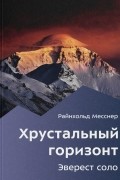 Райнхольд Месснер

Хрустальный горизонт

Эверест соло